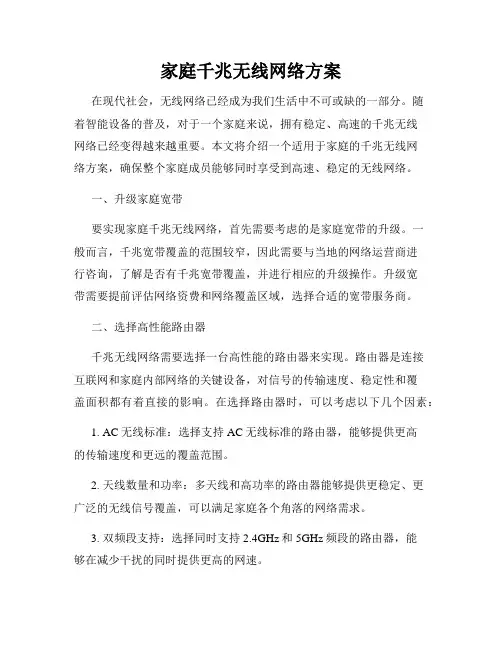 家庭千兆无线网络方案

在现代社会，无线网络已经成为我们生活中不可或缺的一部分。随着智能设备的普及，对于一个家庭来说，拥有稳定、高速的千兆无线网络已经变得越来越重要。本文将介绍一个适用于家庭的千兆无线网络方案，确保整个家庭成员能够同时享受到高速、稳定的无线网络。

一、升级家庭宽带

要实现家庭千兆无线网络，首先需要考虑的是家庭宽带的升级。一般而言，千兆宽带覆盖的范围较窄，因此需要与当地的网络运营商进行咨询，了解是否有千兆宽带覆盖，并进行相应的升级操作。升级宽带需要提前评估网络资费和网络覆盖区域，选择合适的宽带服务商。

二、选择高性能路由器

千兆无线网络需要选择一台高性能的路由器来实现。路由器是连接互联网和家庭内部网络的关键设备，对信号的传输速度、稳定性和覆盖面积都有着直接的影响。在选择路由器时，可以考虑以下几个因素：

1. AC 无线标准：选择支持 AC 无线标准的路由器，能够提供更高的传输速度和更远的覆盖范围。

2. 天线数量和功率：多天线和高功率的路由器能够提供更稳定、更广泛的无线信号覆盖，可以满足家庭各个角落的网络需求。

3. 双频段支持：选择同时支持 2.4GHz 和 5GHz 频段的路由器，能够在减少干扰的同时提供更高的网速。